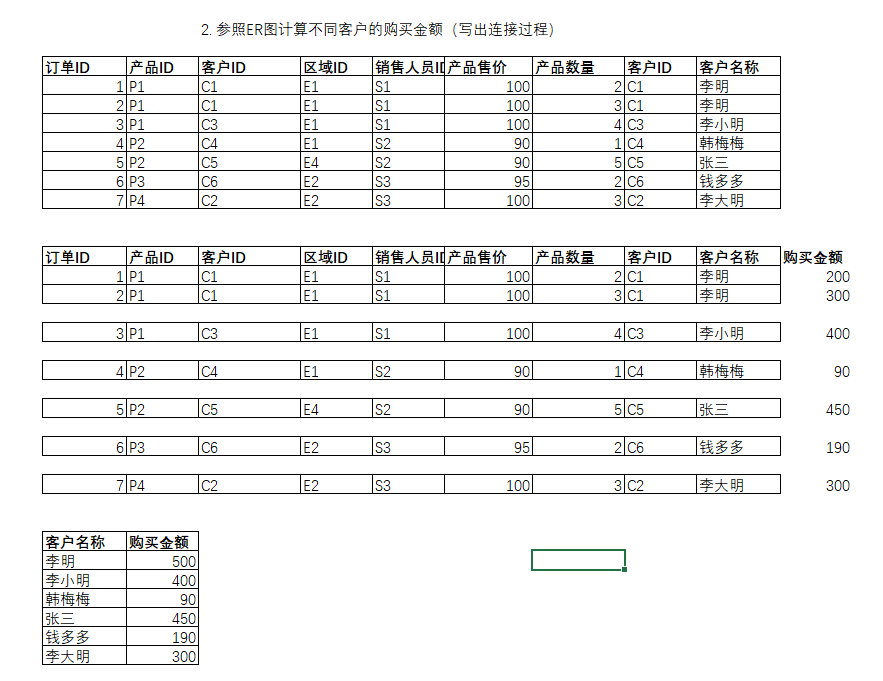 2. 参照ER图计算不同客户的购买金额（写出连接过程）

| 订单ID | 产品ID | 客户ID | 区域ID | 销售人员ID | 产品售价 | 产品数量 | 客户ID | 客户名称 |
|---|---|---|---|---|---|---|---|---|
| 1 | P1 | C1 | E1 | S1 | 100 | 2 | C1 | 李明 |
| 2 | P1 | C1 | E1 | S1 | 100 | 3 | C1 | 李明 |
| 3 | P1 | C3 | E1 | S1 | 100 | 4 | C3 | 李小明 |
| 4 | P2 | C4 | E1 | S2 | 90 | 1 | C4 | 韩梅梅 |
| 5 | P2 | C5 | E4 | S2 | 90 | 5 | C5 | 张三 |
| 6 | P3 | C6 | E2 | S3 | 95 | 2 | C6 | 钱多多 |
| 7 | P4 | C2 | E2 | S3 | 100 | 3 | C2 | 李大明 |

| 订单ID | 产品ID | 客户ID | 区域ID | 销售人员ID | 产品售价 | 产品数量 | 客户ID | 客户名称 | 购买金额 |
|---|---|---|---|---|---|---|---|---|---|
| 1 | P1 | C1 | E1 | S1 | 100 | 2 | C1 | 李明 | 200 |
| 2 | P1 | C1 | E1 | S1 | 100 | 3 | C1 | 李明 | 300 |
| 3 | P1 | C3 | E1 | S1 | 100 | 4 | C3 | 李小明 | 400 |
| 4 | P2 | C4 | E1 | S2 | 90 | 1 | C4 | 韩梅梅 | 90 |
| 5 | P2 | C5 | E4 | S2 | 90 | 5 | C5 | 张三 | 450 |
| 6 | P3 | C6 | E2 | S3 | 95 | 2 | C6 | 钱多多 | 190 |
| 7 | P4 | C2 | E2 | S3 | 100 | 3 | C2 | 李大明 | 300 |

| 客户名称 | 购买金额 |
|---|---|
| 李明 | 500 |
| 李小明 | 400 |
| 韩梅梅 | 90 |
| 张三 | 450 |
| 钱多多 | 190 |
| 李大明 | 300 |